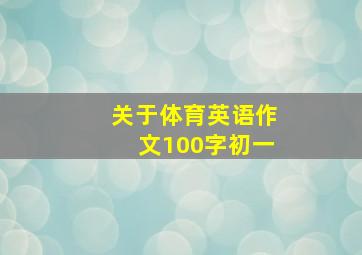 关于体育英语作文100字初一